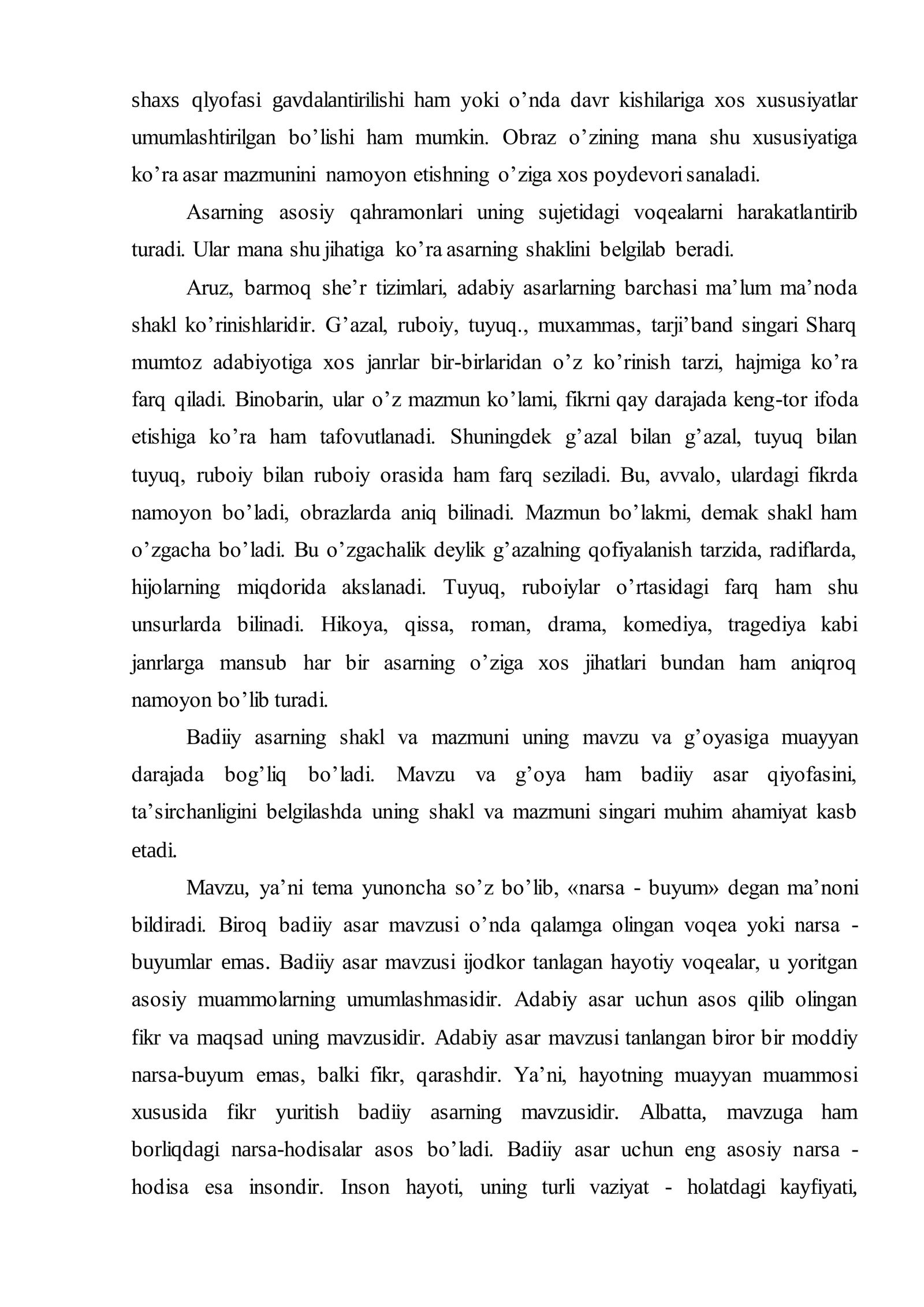 shaxs qlyofasi gavdalantirilishi ham yoki o’nda davr kishilariga xos xususiyatlar umumlashtirilgan bo’lishi ham mumkin. Obraz o’zining mana shu xususiyatiga ko’ra asar mazmunini namoyon etishning o’ziga xos poydevori sanaladi.

Asarning asosiy qahramonlari uning sujetidagi voqealarni harakatlantirib turadi. Ular mana shu jihatiga ko’ra asarning shaklini belgilab beradi.

Aruz, barmoq she’r tizimlari, adabiy asarlarning barchasi ma’lum ma’noda shakl ko’rinishlaridir. G’azal, ruboiy, tuyuq., muxammas, tarji’band singari Sharq mumtoz adabiyotiga xos janrlar bir-birlaridan o’z ko’rinish tarzi, hajmiga ko’ra farq qiladi. Binobarin, ular o’z mazmun ko’lami, fikrni qay darajada keng-tor ifoda etishiga ko’ra ham tafovutlanadi. Shuningdek g’azal bilan g’azal, tuyuq bilan tuyuq, ruboiy bilan ruboiy orasida ham farq seziladi. Bu, avvalo, ulardagi fikrda namoyon bo’ladi, obrazlarda aniq bilinadi. Mazmun bo’lakmi, demak shakl ham o’zgacha bo’ladi. Bu o’zgachalik deylik g’azalning qofiyalanish tarzida, radiflarda, hijolarning miqdorida akslanadi. Tuyuq, ruboiylar o’rtasidagi farq ham shu unsurlarda bilinadi. Hikoya, qissa, roman, drama, komediya, tragediya kabi janrlarga mansub har bir asarning o’ziga xos jihatlari bundan ham aniqroq namoyon bo’lib turadi.

Badiiy asarning shakl va mazmuni uning mavzu va g’oyasiga muayyan darajada bog’liq bo’ladi. Mavzu va g’oya ham badiiy asar qiyofasini, ta’sirchanligini belgilashda uning shakl va mazmuni singari muhim ahamiyat kasb etadi.

Mavzu, ya’ni tema yunoncha so’z bo’lib, «narsa - buyum» degan ma’noni bildiradi. Biroq badiiy asar mavzusi o’nda qalamga olingan voqea yoki narsa - buyumlar emas. Badiiy asar mavzusi ijodkor tanlagan hayotiy voqealar, u yoritgan asosiy muammolarning umumlashmasidir. Adabiy asar uchun asos qilib olingan fikr va maqsad uning mavzusidir. Adabiy asar mavzusi tanlangan biror bir moddiy narsa-buyum emas, balki fikr, qarashdir. Ya’ni, hayotning muayyan muammosi xususida fikr yuritish badiiy asarning mavzusidir. Albatta, mavzuga ham borliqdagi narsa-hodisalar asos bo’ladi. Badiiy asar uchun eng asosiy narsa - hodisa esa insondir. Inson hayoti, uning turli vaziyat - holatdagi kayfiyati,